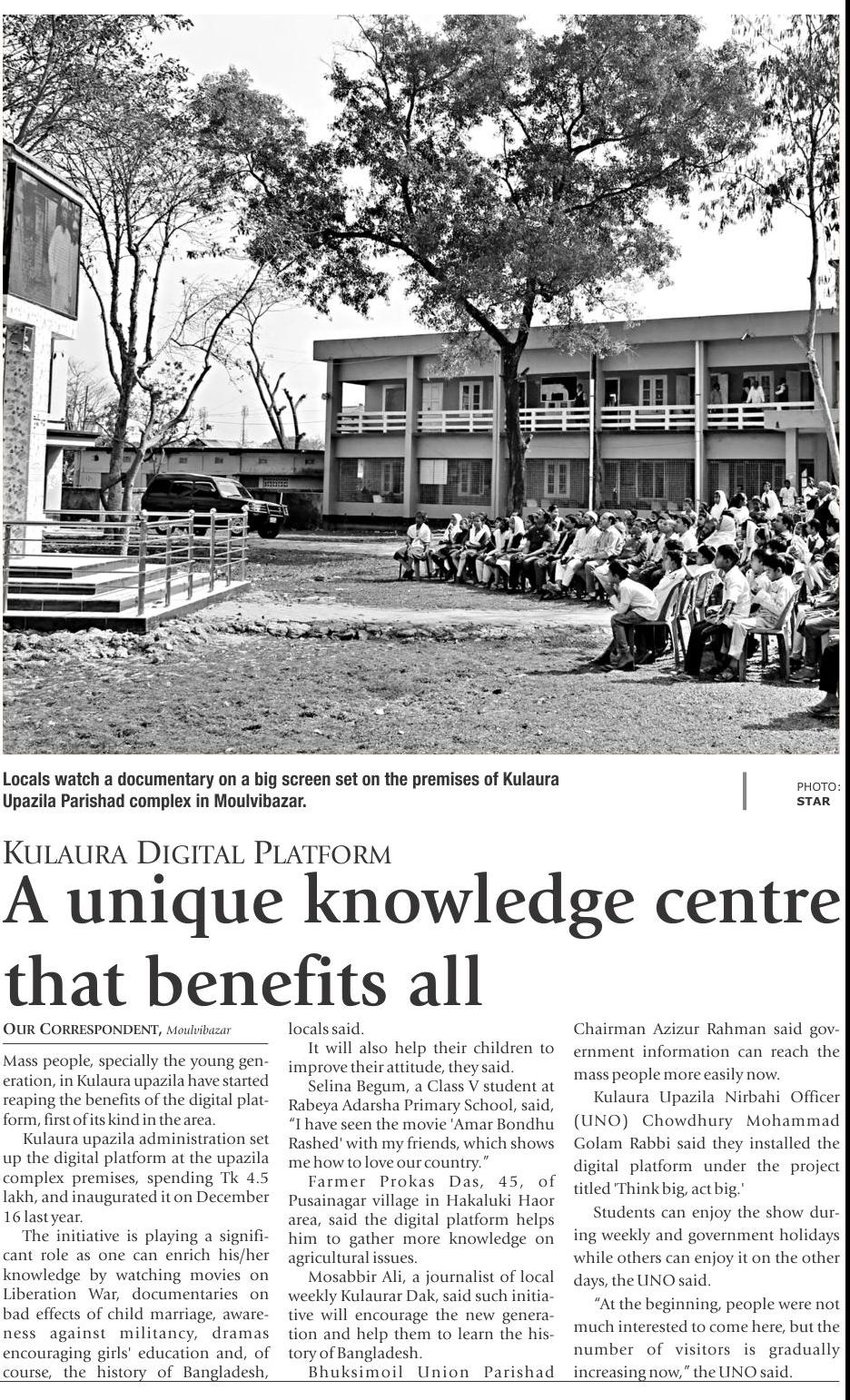 Locals watch a documentary on a big screen set on the premises of Kulaura Upazila Parishad complex in Moulvibazar.

PHOTO: STAR

KULAURA DIGITAL PLATFORM

A unique knowledge centre that benefits all

OUR CORRESPONDENT, Moulvibazar

Mass people, specially the young generation, in Kulaura upazila have started reaping the benefits of the digital platform, first of its kind in the area.

Kulaura upazila administration set up the digital platform at the upazila complex premises, spending Tk 4.5 lakh, and inaugurated it on December 16 last year.

The initiative is playing a significant role as one can enrich his/her knowledge by watching movies on Liberation War, documentaries on bad effects of child marriage, awareness against militancy, dramas encouraging girls' education and, of course, the history of Bangladesh, locals said.

It will also help their children to improve their attitude, they said.

Selina Begum, a Class V student at Rabeya Adarsha Primary School, said, "I have seen the movie 'Amar Bondhu Rashed' with my friends, which shows me how to love our country."

Farmer Prokas Das, 45, of Pusainagar village in Hakaluki Haor area, said the digital platform helps him to gather more knowledge on agricultural issues.

Mosabbir Ali, a journalist of local weekly Kulaurar Dak, said such initiative will encourage the new generation and help them to learn the history of Bangladesh.

Bhuksimoil Union Parishad Chairman Azizur Rahman said government information can reach the mass people more easily now.

Kulaura Upazila Nirbahi Officer (UNO) Chowdhury Mohammad Golam Rabbi said they installed the digital platform under the project titled 'Think big, act big.'

Students can enjoy the show during weekly and government holidays while others can enjoy it on the other days, the UNO said.

"At the beginning, people were not much interested to come here, but the number of visitors is gradually increasing now," the UNO said.